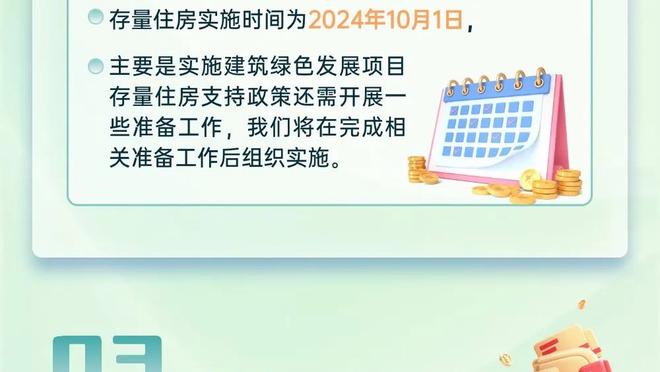 存量住房实施时间为2024年10月1日，

主要是实施建筑绿色发展项目存量住房支持政策还需开展一些准备工作，我们将在完成相关准备工作后组织实施。

03